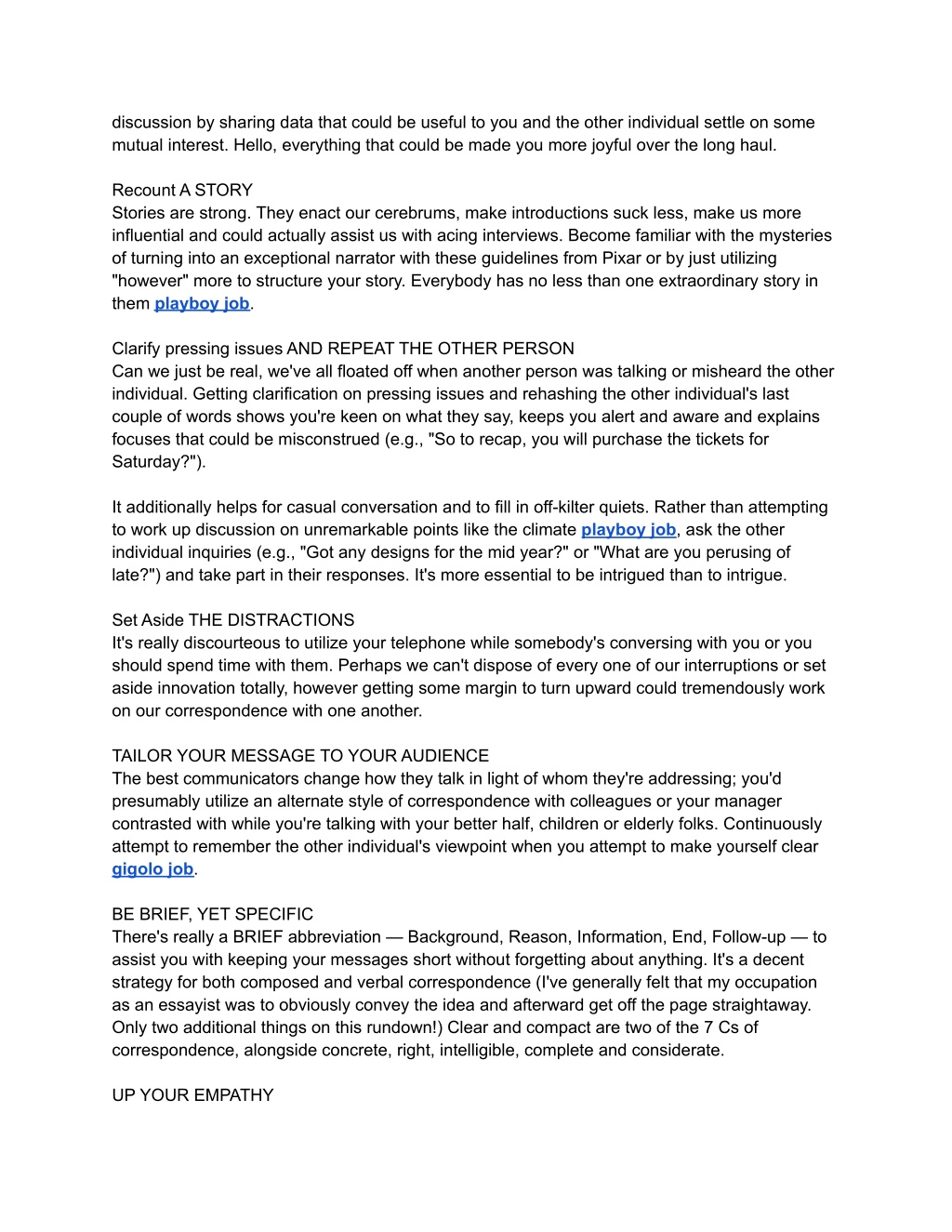 discussion by sharing data that could be useful to you and the other individual settle on some mutual interest. Hello, everything that could be made you more joyful over the long haul.

Recount A STORY
Stories are strong. They enact our cerebrums, make introductions suck less, make us more influential and could actually assist us with acing interviews. Become familiar with the mysteries of turning into an exceptional narrator with these guidelines from Pixar or by just utilizing "however" more to structure your story. Everybody has no less than one extraordinary story in them playboy job.

Clarify pressing issues AND REPEAT THE OTHER PERSON
Can we just be real, we've all floated off when another person was talking or misheard the other individual. Getting clarification on pressing issues and rehashing the other individual's last couple of words shows you're keen on what they say, keeps you alert and aware and explains focuses that could be misconstrued (e.g., "So to recap, you will purchase the tickets for Saturday?").

It additionally helps for casual conversation and to fill in off-kilter quiets. Rather than attempting to work up discussion on unremarkable points like the climate playboy job, ask the other individual inquiries (e.g., "Got any designs for the mid year?" or "What are you perusing of late?") and take part in their responses. It's more essential to be intrigued than to intrigue.

Set Aside THE DISTRACTIONS
It's really discourteous to utilize your telephone while somebody's conversing with you or you should spend time with them. Perhaps we can't dispose of every one of our interruptions or set aside innovation totally, however getting some margin to turn upward could tremendously work on our correspondence with one another.

TAILOR YOUR MESSAGE TO YOUR AUDIENCE
The best communicators change how they talk in light of whom they're addressing; you'd presumably utilize an alternate style of correspondence with colleagues or your manager contrasted with while you're talking with your better half, children or elderly folks. Continuously attempt to remember the other individual's viewpoint when you attempt to make yourself clear gigolo job.

BE BRIEF, YET SPECIFIC
There's really a BRIEF abbreviation — Background, Reason, Information, End, Follow-up — to assist you with keeping your messages short without forgetting about anything. It's a decent strategy for both composed and verbal correspondence (I've generally felt that my occupation as an essayist was to obviously convey the idea and afterward get off the page straightaway. Only two additional things on this rundown!) Clear and compact are two of the 7 Cs of correspondence, alongside concrete, right, intelligible, complete and considerate.

UP YOUR EMPATHY